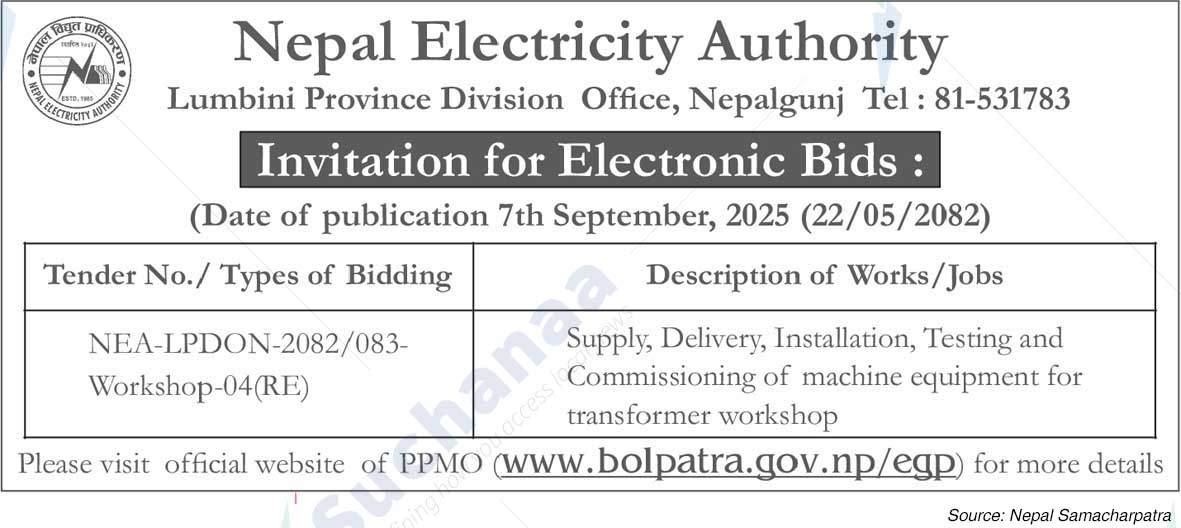 नेपाल विद्युत प्राधिकरण
ESTD. 1985
NEPAL ELECTRICITY AUTHORITY

Nepal Electricity Authority
Lumbini Province Division Office, Nepalgunj Tel : 81-531783

Invitation for Electronic Bids :

(Date of publication 7th September, 2025 (22/05/2082)

| Tender No./ Types of Bidding | Description of Works/Jobs |
|---|---|
| NEA-LPDON-2082/083-Workshop-04(RE) | Supply, Delivery, Installation, Testing and Commissioning of machine equipment for transformer workshop |

Please visit official website of PPMO (www.bolpatra.gov.np/egp) for more details

Suchanaa

Source: Nepal Samacharpatra